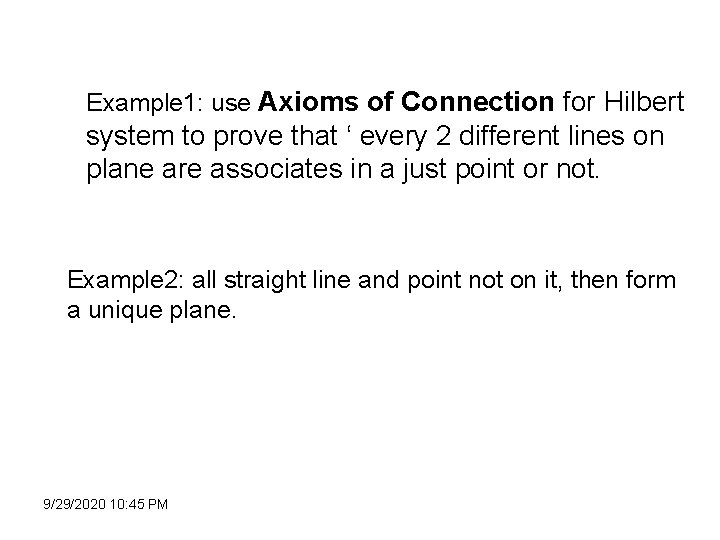 Example1: use Axioms of Connection for Hilbert system to prove that ' every 2 different lines on plane are associates in a just point or not.

Example2: all straight line and point not on it, then form a unique plane.

9/29/2020 10:45 PM